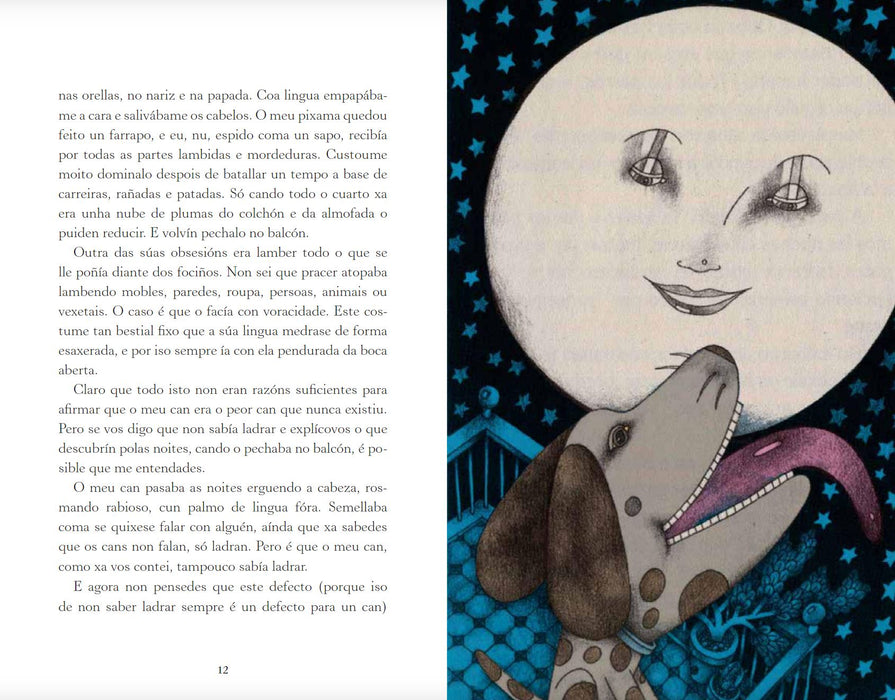 nas orellas, no nariz e na papada. Coa lingua empapábame a cara e salivábame os cabelos. O meu pixama quedou feito un farrapo, e eu, nu, espido coma un sapo, recibía por todas as partes lambidas e mordeduras. Custoume moito dominalo despois de batallar un tempo a base de carreiras, rañadas e patadas. Só cando todo o cuarto xa era unha nube de plumas do colchón e da almofada o puiden reducir. E volvín pechalo no balcón.

Outra das súas obsesións era lamber todo o que se lle poñía diante dos fociños. Non sei que pracer atopaba lambendo mobles, paredes, roupa, persoas, animais ou vexetais. O caso é que o facía con voracidade. Este costume tan bestial fixo que a súa lingua medrase de forma esaxerada, e por iso sempre ía con ela pendurada da boca aberta.

Claro que todo isto non eran razóns suficientes para afirmar que o meu can era o peor can que nunca existiu. Pero se vos digo que non sabía ladrar e explícovos o que descubrín polas noites, cando o pechaba no balcón, é posible que me entendades.

O meu can pasaba as noites erguendo a cabeza, rosmando rabioso, cun palmo de lingua fóra. Semellaba coma se quixese falar con alguén, aínda que xa sabedes que os cans non falan, só ladran. Pero é que o meu can, como xa vos contei, tampouco sabía ladrar.

E agora non pensedes que este defecto (porque iso de non saber ladrar sempre é un defecto para un can)

12